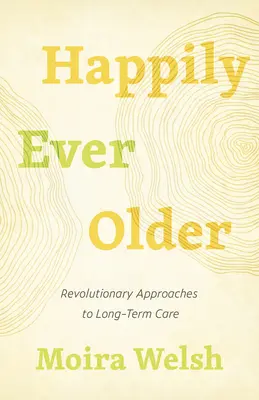 Happily
Ever
Older

Revolutionary Approaches to Long-Term Care

Moira Welsh